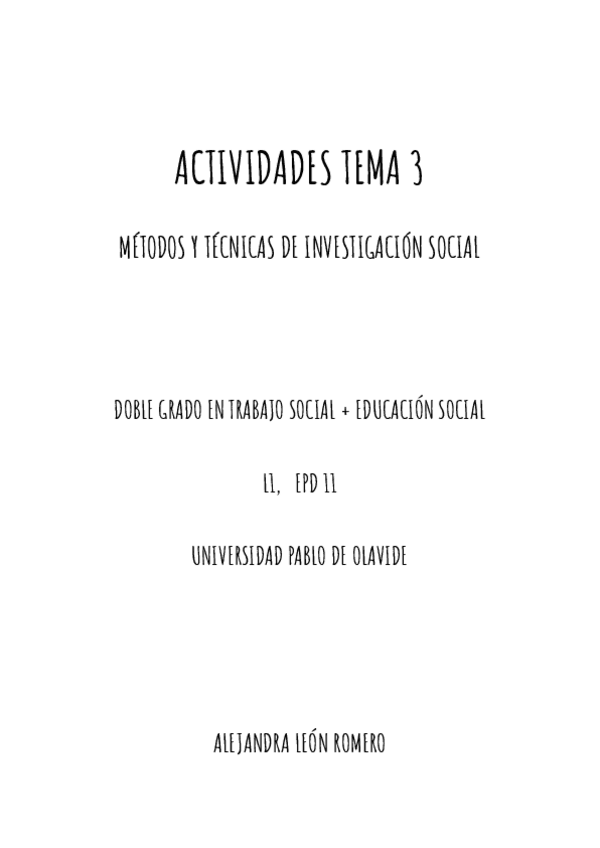 ACTIVIDADES TEMA 3

MÉTODOS Y TÉCNICAS DE INVESTIGACIÓN SOCIAL

DOBLE GRADO EN TRABAJO SOCIAL + EDUCACIÓN SOCIAL

L1, EPD 11

UNIVERSIDAD PABLO DE OLAVIDE

ALEJANDRA LEÓN ROMERO